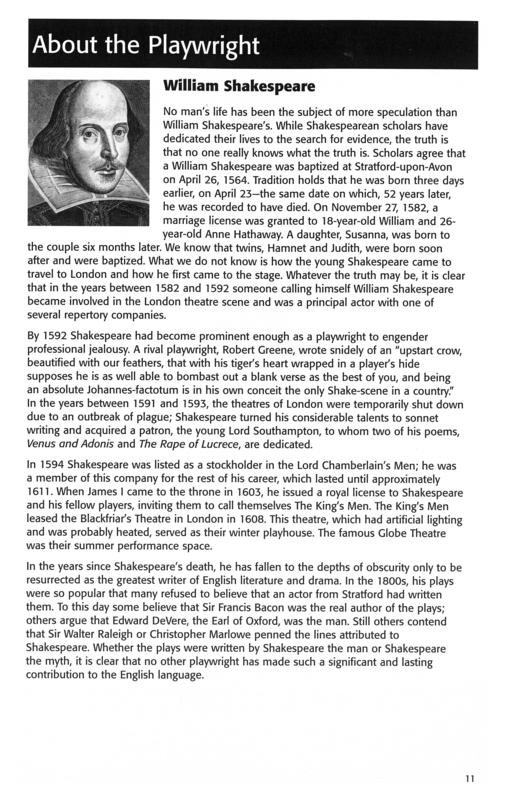 About the Playwright

William Shakespeare

No man's life has been the subject of more speculation than William Shakespeare's. While Shakespearean scholars have dedicated their lives to the search for evidence, the truth is that no one really knows what the truth is. Scholars agree that a William Shakespeare was baptized at Stratford-upon-Avon on April 26, 1564. Tradition holds that he was born three days earlier, on April 23—the same date on which, 52 years later, he was recorded to have died. On November 27, 1582, a marriage license was granted to 18-year-old William and 26-year-old Anne Hathaway. A daughter, Susanna, was born to the couple six months later. We know that twins, Hamnet and Judith, were born soon after and were baptized. What we do not know is how the young Shakespeare came to travel to London and how he first came to the stage. Whatever the truth may be, it is clear that in the years between 1582 and 1592 someone calling himself William Shakespeare became involved in the London theatre scene and was a principal actor with one of several repertory companies.

By 1592 Shakespeare had become prominent enough as a playwright to engender professional jealousy. A rival playwright, Robert Greene, wrote snidely of an "upstart crow, beautified with our feathers, that with his tiger's heart wrapped in a player's hide supposes he is as well able to bombast out a blank verse as the best of you, and being an absolute Johannes-factotum is in his own conceit the only Shake-scene in a country." In the years between 1591 and 1593, the theatres of London were temporarily shut down due to an outbreak of plague; Shakespeare turned his considerable talents to sonnet writing and acquired a patron, the young Lord Southampton, to whom two of his poems, Venus and Adonis and The Rape of Lucrece, are dedicated.

In 1594 Shakespeare was listed as a stockholder in the Lord Chamberlain's Men; he was a member of this company for the rest of his career, which lasted until approximately 1611. When James I came to the throne in 1603, he issued a royal license to Shakespeare and his fellow players, inviting them to call themselves The King's Men. The King's Men leased the Blackfriar's Theatre in London in 1608. This theatre, which had artificial lighting and was probably heated, served as their winter playhouse. The famous Globe Theatre was their summer performance space.

In the years since Shakespeare's death, he has fallen to the depths of obscurity only to be resurrected as the greatest writer of English literature and drama. In the 1800s, his plays were so popular that many refused to believe that an actor from Stratford had written them. To this day some believe that Sir Francis Bacon was the real author of the plays; others argue that Edward DeVere, the Earl of Oxford, was the man. Still others contend that Sir Walter Raleigh or Christopher Marlowe penned the lines attributed to Shakespeare. Whether the plays were written by Shakespeare the man or Shakespeare the myth, it is clear that no other playwright has made such a significant and lasting contribution to the English language.

11